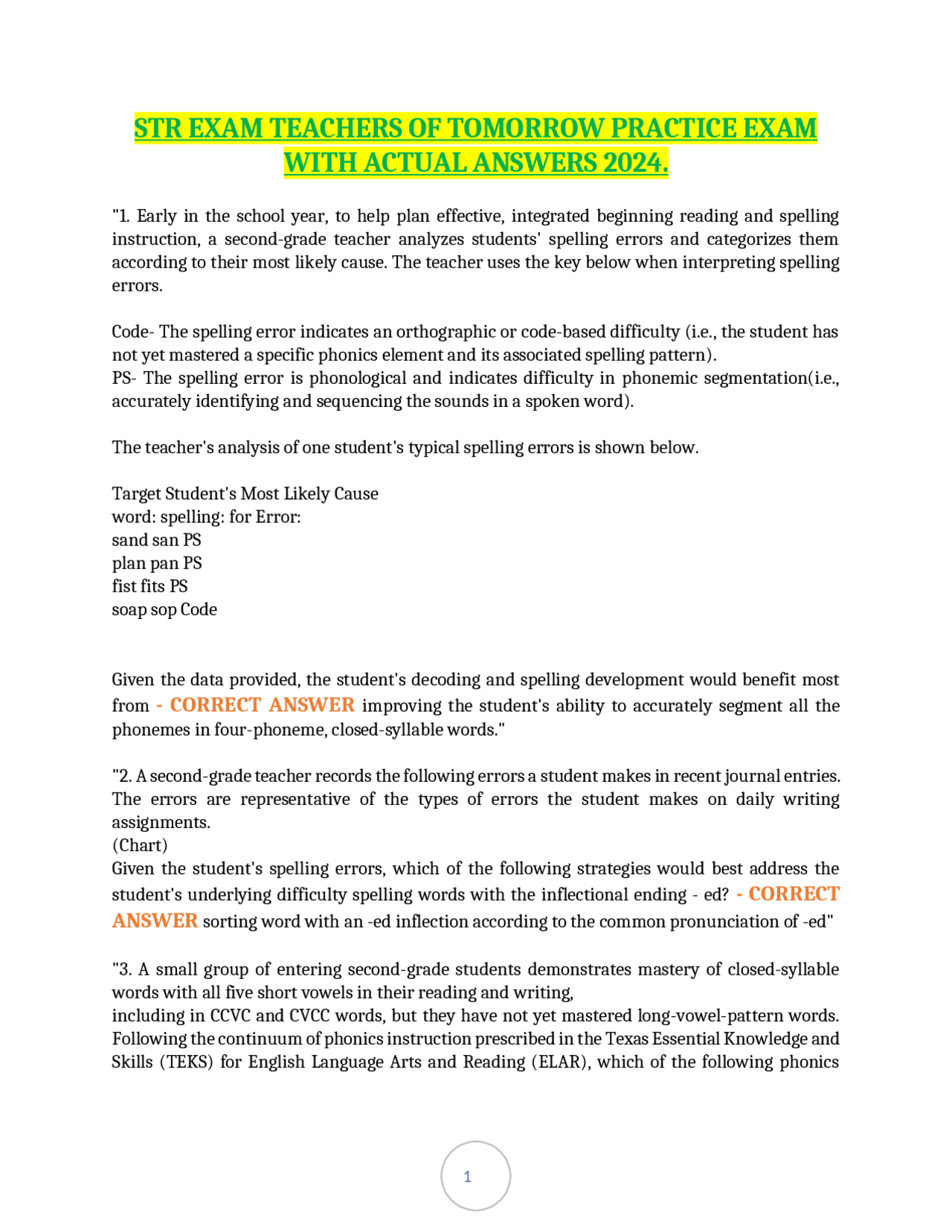 STR EXAM TEACHERS OF TOMORROW PRACTICE EXAM WITH ACTUAL ANSWERS 2024.

"1. Early in the school year, to help plan effective, integrated beginning reading and spelling instruction, a second-grade teacher analyzes students' spelling errors and categorizes them according to their most likely cause. The teacher uses the key below when interpreting spelling errors.

Code- The spelling error indicates an orthographic or code-based difficulty (i.e., the student has not yet mastered a specific phonics element and its associated spelling pattern).
PS- The spelling error is phonological and indicates difficulty in phonemic segmentation(i.e., accurately identifying and sequencing the sounds in a spoken word).

The teacher's analysis of one student's typical spelling errors is shown below.

Target Student's Most Likely Cause
word: spelling: for Error:
sand san PS
plan pan PS
fist fits PS
soap sop Code

Given the data provided, the student's decoding and spelling development would benefit most from - CORRECT ANSWER improving the student's ability to accurately segment all the phonemes in four-phoneme, closed-syllable words."

"2. A second-grade teacher records the following errors a student makes in recent journal entries. The errors are representative of the types of errors the student makes on daily writing assignments.
(Chart)
Given the student's spelling errors, which of the following strategies would best address the student's underlying difficulty spelling words with the inflectional ending - ed? - CORRECT ANSWER sorting word with an -ed inflection according to the common pronunciation of -ed"

"3. A small group of entering second-grade students demonstrates mastery of closed-syllable words with all five short vowels in their reading and writing,
including in CCVC and CVCC words, but they have not yet mastered long-vowel-pattern words. Following the continuum of phonics instruction prescribed in the Texas Essential Knowledge and Skills (TEKS) for English Language Arts and Reading (ELAR), which of the following phonics

1